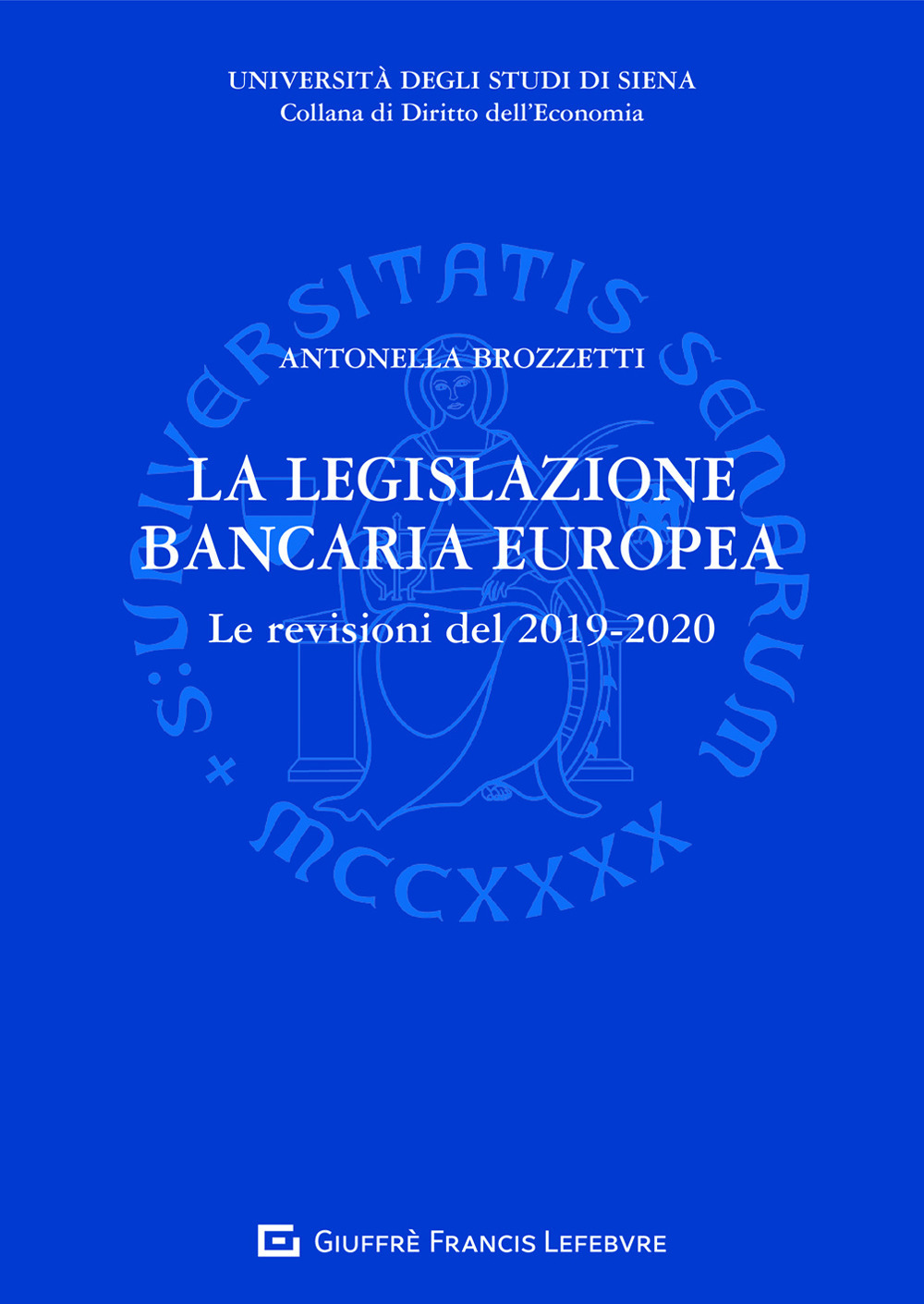 UNIVERSITÀ DEGLI STUDI DI SIENA
Collana di Diritto dell'Economia

S·UNIVERSITATIS SENARUM
+ MCCXXXX

ANTONELLA BROZZETTI

LA LEGISLAZIONE BANCARIA EUROPEA

Le revisioni del 2019-2020

GIUFFRÈ FRANCIS LEFEBVRE